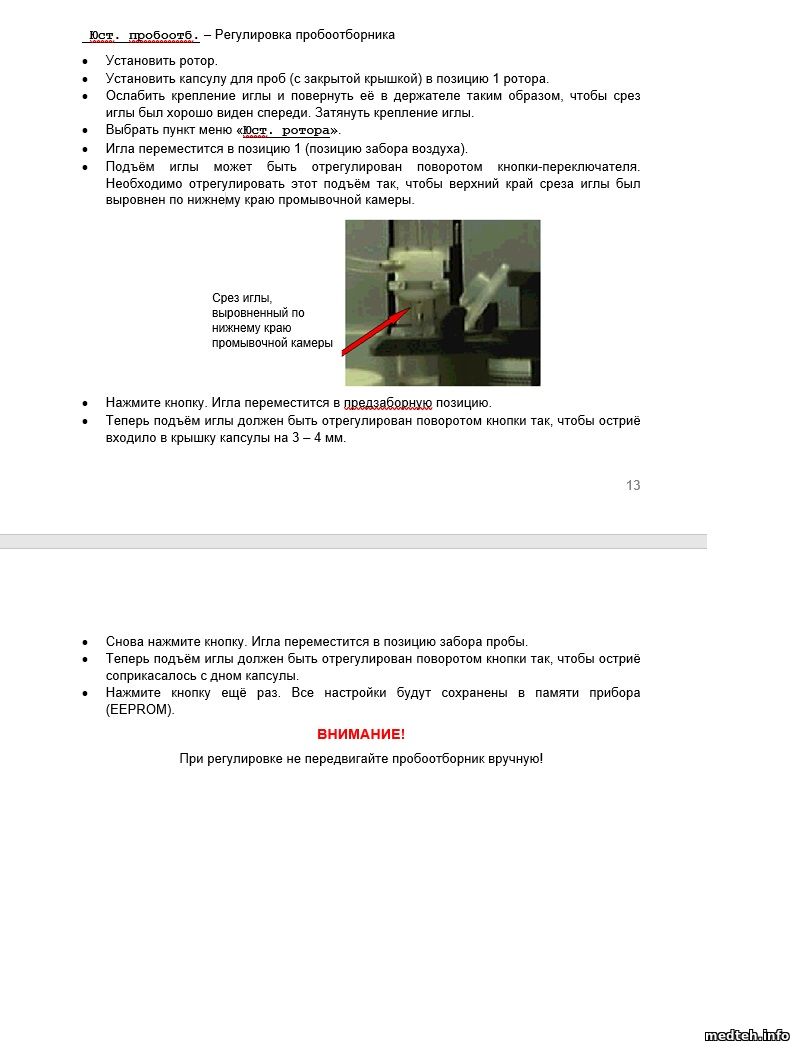 Юст. пробоотб. – Регулировка пробоотборника

• Установить ротор.
• Установить капсулу для проб (с закрытой крышкой) в позицию 1 ротора.
• Ослабить крепление иглы и повернуть её в держателе таким образом, чтобы срез иглы был хорошо виден спереди. Затянуть крепление иглы.
• Выбрать пункт меню «Юст. ротора».
• Игла переместится в позицию 1 (позицию забора воздуха).
• Подъём иглы может быть отрегулирован поворотом кнопки-переключателя. Необходимо отрегулировать этот подъём так, чтобы верхний край среза иглы был выровнен по нижнему краю промывочной камеры.

Срез иглы, выровненный по нижнему краю промывочной камеры

• Нажмите кнопку. Игла переместится в предзаборную позицию.
• Теперь подъём иглы должен быть отрегулирован поворотом кнопки так, чтобы остриё входило в крышку капсулы на 3 – 4 мм.

13

• Снова нажмите кнопку. Игла переместится в позицию забора пробы.
• Теперь подъём иглы должен быть отрегулирован поворотом кнопки так, чтобы остриё соприкасалось с дном капсулы.
• Нажмите кнопку ещё раз. Все настройки будут сохранены в памяти прибора (EEPROM).

ВНИМАНИЕ!

При регулировке не передвигайте пробоотборник вручную!

medteh.info